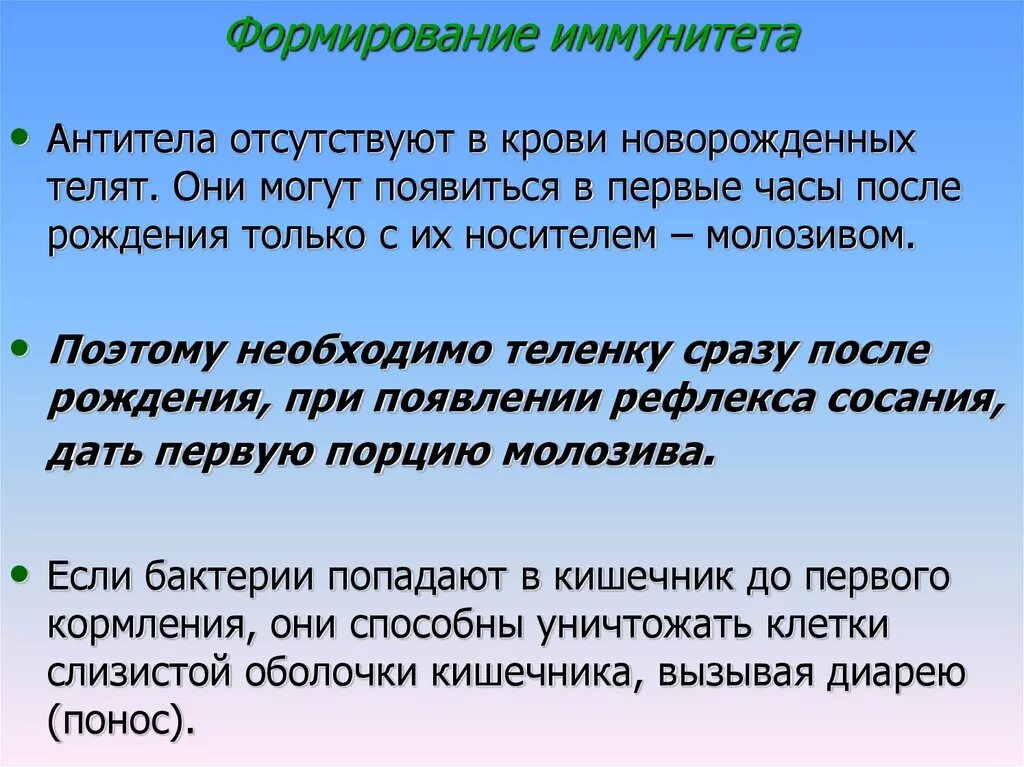 Формирование иммунитета

• Антитела отсутствуют в крови новорожденных телят. Они могут появиться в первые часы после рождения только с их носителем – молозивом.

• Поэтому необходимо теленку сразу после рождения, при появлении рефлекса сосания, дать первую порцию молозива.

• Если бактерии попадают в кишечник до первого кормления, они способны уничтожать клетки слизистой оболочки кишечника, вызывая диарею (понос).